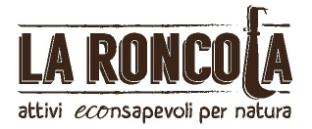 LA RONCOLA
attivi econsapevoli per natura